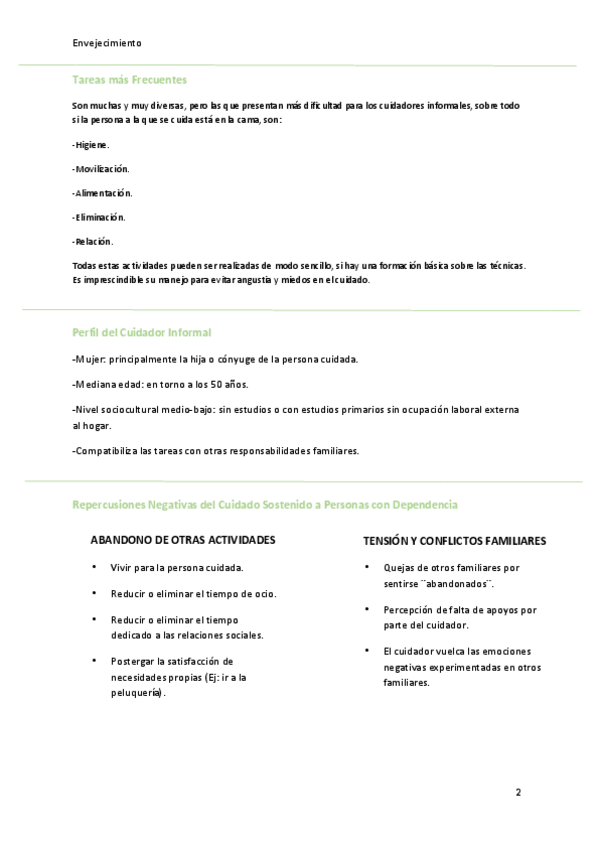 Envejecimiento

Tareas más Frecuentes

Son muchas y muy diversas, pero las que presentan más dificultad para los cuidadores informales, sobre todo si la persona a la que se cuida está en la cama, son:

-Higiene.

-Movilización.

-Alimentación.

-Eliminación.

-Relación.

Todas estas actividades pueden ser realizadas de modo sencillo, si hay una formación básica sobre las técnicas. Es imprescindible su manejo para evitar angustia y miedos en el cuidado.

Perfil del Cuidador Informal

-Mujer: principalmente la hija o cónyuge de la persona cuidada.

-Mediana edad: en torno a los 50 años.

-Nivel sociocultural medio-bajo: sin estudios o con estudios primarios sin ocupación laboral externa al hogar.

-Compatibiliza las tareas con otras responsabilidades familiares.

Repercusiones Negativas del Cuidado Sostenido a Personas con Dependencia

ABANDONO DE OTRAS ACTIVIDADES

• Vivir para la persona cuidada.

• Reducir o eliminar el tiempo de ocio.

• Reducir o eliminar el tiempo dedicado a las relaciones sociales.

• Postergar la satisfacción de necesidades propias (Ej: ir a la peluquería).

TENSIÓN Y CONFLICTOS FAMILIARES

• Quejas de otros familiares por sentirse ¨abandonados¨.

• Percepción de falta de apoyos por parte del cuidador.

• El cuidador vuelca las emociones negativas experimentadas en otros familiares.

2